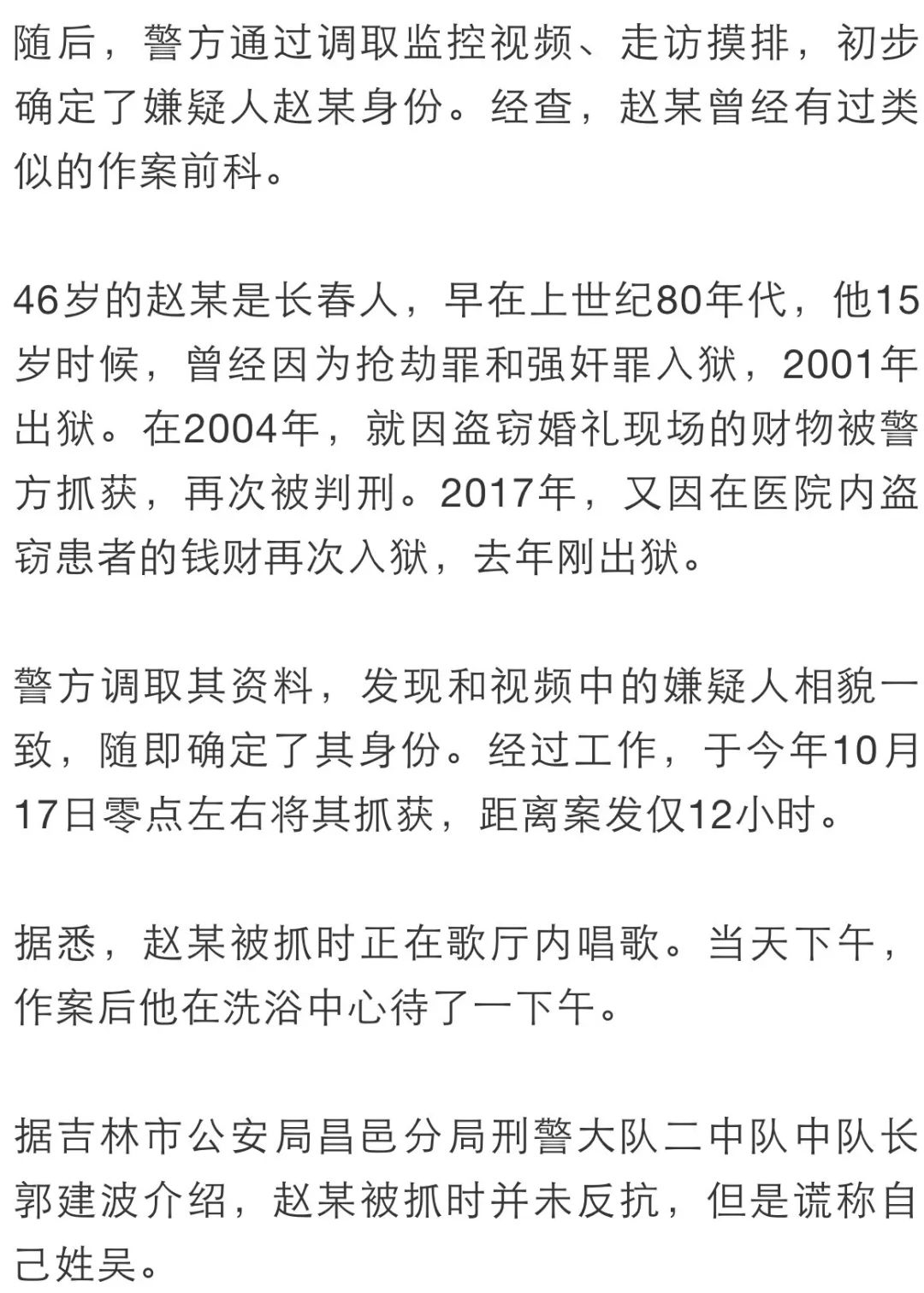 随后，警方通过调取监控视频、走访摸排，初步确定了嫌疑人赵某身份。经查，赵某曾经有过类似的作案前科。

46岁的赵某是长春人，早在上世纪80年代，他15岁时候，曾经因为抢劫罪和强奸罪入狱，2001年出狱。在2004年，就因盗窃婚礼现场的财物被警方抓获，再次被判刑。2017年，又因在医院内盗窃患者的钱财再次入狱，去年刚出狱。

警方调取其资料，发现和视频中的嫌疑人相貌一致，随即确定了其身份。经过工作，于今年10月17日零点左右将其抓获，距离案发仅12小时。

据悉，赵某被抓时正在歌厅内唱歌。当天下午，作案后他在洗浴中心待了一下午。

据吉林市公安局昌邑分局刑警大队二中队中队长郭建波介绍，赵某被抓时并未反抗，但是谎称自己姓吴。